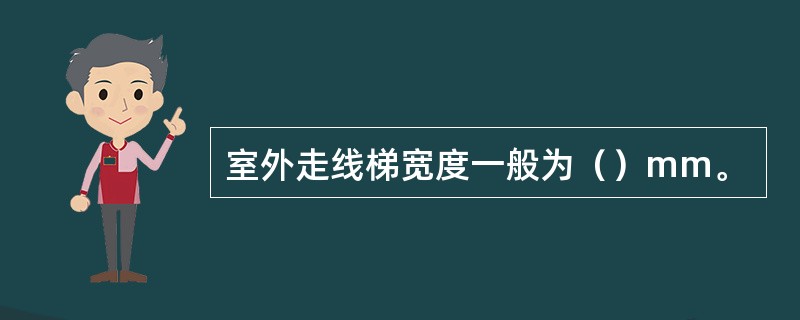 室外走线梯宽度一般为（）mm。